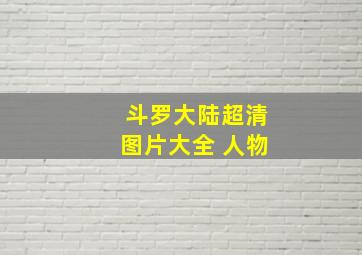 斗罗大陆超清
图片大全 人物